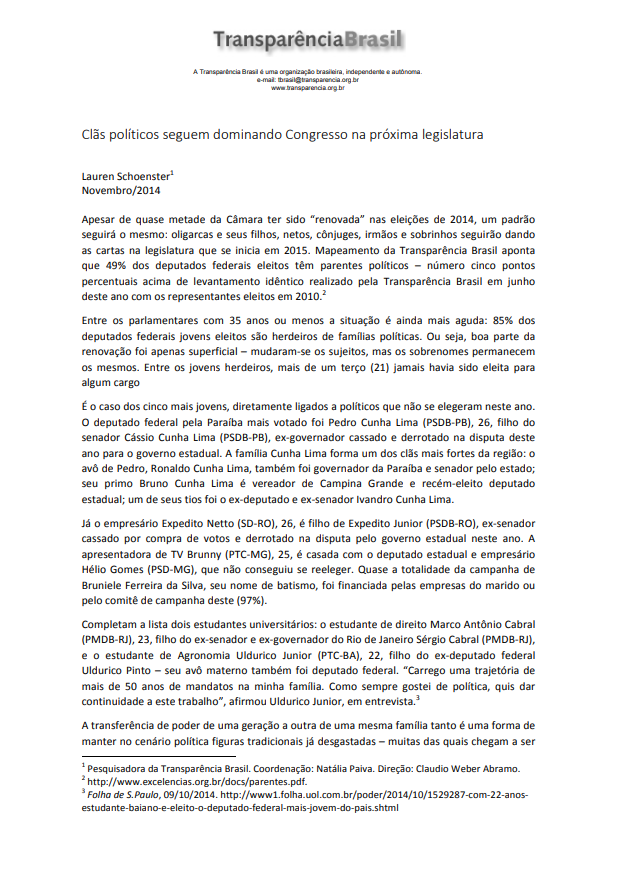 TransparênciaBrasil

A Transparência Brasil é uma organização brasileira, independente e autônoma.
e-mail: tbrasil@transparencia.org.br
www.transparencia.org.br

Clãs políticos seguem dominando Congresso na próxima legislatura

Lauren Schoenster$^1$
Novembro/2014

Apesar de quase metade da Câmara ter sido "renovada" nas eleições de 2014, um padrão seguirá o mesmo: oligarcas e seus filhos, netos, cônjuges, irmãos e sobrinhos seguirão dando as cartas na legislatura que se inicia em 2015. Mapeamento da Transparência Brasil aponta que 49% dos deputados federais eleitos têm parentes políticos – número cinco pontos percentuais acima de levantamento idêntico realizado pela Transparência Brasil em junho deste ano com os representantes eleitos em 2010.$^2$

Entre os parlamentares com 35 anos ou menos a situação é ainda mais aguda: 85% dos deputados federais jovens eleitos são herdeiros de famílias políticas. Ou seja, boa parte da renovação foi apenas superficial – mudaram-se os sujeitos, mas os sobrenomes permanecem os mesmos. Entre os jovens herdeiros, mais de um terço (21) jamais havia sido eleita para algum cargo

É o caso dos cinco mais jovens, diretamente ligados a políticos que não se elegeram neste ano. O deputado federal pela Paraíba mais votado foi Pedro Cunha Lima (PSDB-PB), 26, filho do senador Cássio Cunha Lima (PSDB-PB), ex-governador cassado e derrotado na disputa deste ano para o governo estadual. A família Cunha Lima forma um dos clãs mais fortes da região: o avô de Pedro, Ronaldo Cunha Lima, também foi governador da Paraíba e senador pelo estado; seu primo Bruno Cunha Lima é vereador de Campina Grande e recém-eleito deputado estadual; um de seus tios foi o ex-deputado e ex-senador Ivandro Cunha Lima.

Já o empresário Expedito Netto (SD-RO), 26, é filho de Expedito Junior (PSDB-RO), ex-senador cassado por compra de votos e derrotado na disputa pelo governo estadual neste ano. A apresentadora de TV Brunny (PTC-MG), 25, é casada com o deputado estadual e empresário Hélio Gomes (PSD-MG), que não conseguiu se reeleger. Quase a totalidade da campanha de Bruniele Ferreira da Silva, seu nome de batismo, foi financiada pelas empresas do marido ou pelo comitê de campanha deste (97%).

Completam a lista dois estudantes universitários: o estudante de direito Marco Antônio Cabral (PMDB-RJ), 23, filho do ex-senador e ex-governador do Rio de Janeiro Sérgio Cabral (PMDB-RJ), e o estudante de Agronomia Uldurico Junior (PTC-BA), 22, filho do ex-deputado federal Uldurico Pinto – seu avô materno também foi deputado federal. "Carrego uma trajetória de mais de 50 anos de mandatos na minha família. Como sempre gostei de política, quis dar continuidade a este trabalho", afirmou Uldurico Junior, em entrevista.$^3$

A transferência de poder de uma geração a outra de uma mesma família tanto é uma forma de manter no cenário política figuras tradicionais já desgastadas – muitas das quais chegam a ser

$^1$ Pesquisadora da Transparência Brasil. Coordenação: Natália Paiva. Direção: Claudio Weber Abramo.
$^2$ http://www.excelencias.org.br/docs/parentes.pdf.
$^3$ Folha de S.Paulo, 09/10/2014. http://www1.folha.uol.com.br/poder/2014/10/1529287-com-22-anos-estudante-baiano-e-eleito-o-deputado-federal-mais-jovem-do-pais.shtml